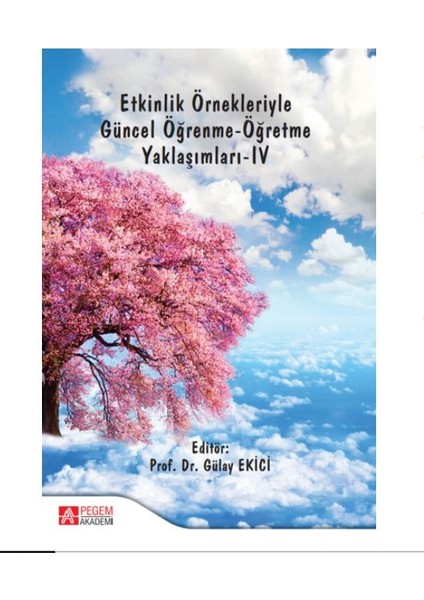 Etkinlik Örnekleriyle
Güncel Öğrenme-Öğretme
Yaklaşımları-IV

Editör:
Prof. Dr. Gülay EKİCİ

PEGEM AKADEMİ